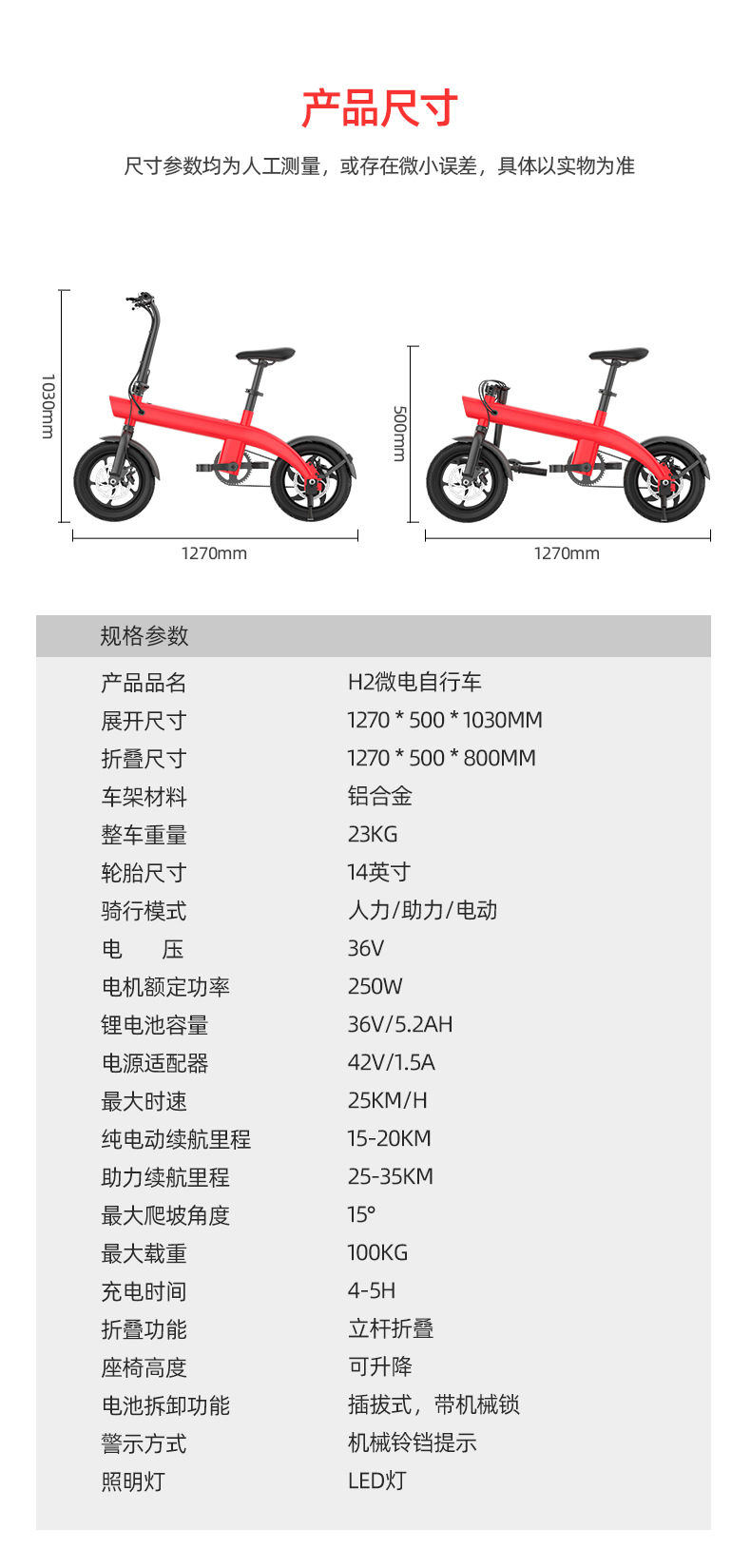 产品尺寸

尺寸参数均为人工测量，或存在微小误差，具体以实物为准

1030mm

1270mm

500mm

1270mm

| 规格参数 | |
|---|---|
| 产品品名 | H2微电自行车 |
| 展开尺寸 | 1270 * 500 * 1030MM |
| 折叠尺寸 | 1270 * 500 * 800MM |
| 车架材料 | 铝合金 |
| 整车重量 | 23KG |
| 轮胎尺寸 | 14英寸 |
| 骑行模式 | 人力/助力/电动 |
| 电　　压 | 36V |
| 电机额定功率 | 250W |
| 锂电池容量 | 36V/5.2AH |
| 电源适配器 | 42V/1.5A |
| 最大时速 | 25KM/H |
| 纯电动续航里程 | 15-20KM |
| 助力续航里程 | 25-35KM |
| 最大爬坡角度 | 15° |
| 最大载重 | 100KG |
| 充电时间 | 4-5H |
| 折叠功能 | 立杆折叠 |
| 座椅高度 | 可升降 |
| 电池拆卸功能 | 插拔式，带机械锁 |
| 警示方式 | 机械铃铛提示 |
| 照明灯 | LED灯 |